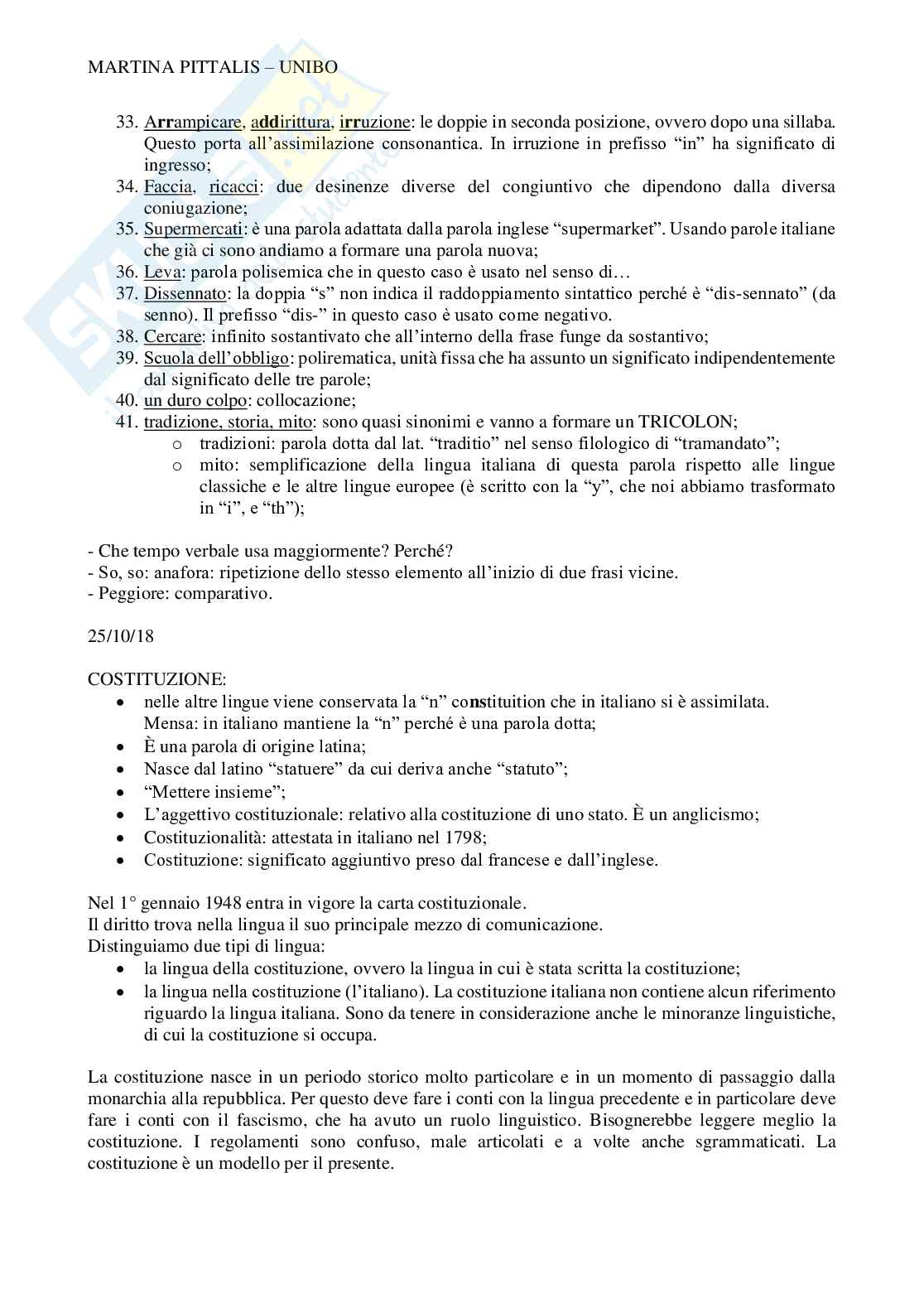 MARTINA PITTALIS – UNIBO

33. Arrampicare, addirittura, irruzione: le doppie in seconda posizione, ovvero dopo una sillaba. Questo porta all'assimilazione consonantica. In irruzione in prefisso "in" ha significato di ingresso;
34. Faccia, ricacci: due desinenze diverse del congiuntivo che dipendono dalla diversa coniugazione;
35. Supermercati: è una parola adattata dalla parola inglese "supermarket". Usando parole italiane che già ci sono andiamo a formare una parola nuova;
36. Leva: parola polisemica che in questo caso è usato nel senso di…
37. Dissennato: la doppia "s" non indica il raddoppiamento sintattico perché è "dis-sennato" (da senno). Il prefisso "dis-" in questo caso è usato come negativo.
38. Cercare: infinito sostantivato che all'interno della frase funge da sostantivo;
39. Scuola dell'obbligo: polirematica, unità fissa che ha assunto un significato indipendentemente dal significato delle tre parole;
40. un duro colpo: collocazione;
41. tradizione, storia, mito: sono quasi sinonimi e vanno a formare un TRICOLON;
   o tradizioni: parola dotta dal lat. "traditio" nel senso filologico di "tramandato";
   o mito: semplificazione della lingua italiana di questa parola rispetto alle lingue classiche e le altre lingue europee (è scritto con la "y", che noi abbiamo trasformato in "i", e "th");

- Che tempo verbale usa maggiormente? Perché?
- So, so: anafora: ripetizione dello stesso elemento all'inizio di due frasi vicine.
- Peggiore: comparativo.

25/10/18

COSTITUZIONE:
• nelle altre lingue viene conservata la "n" constituition che in italiano si è assimilata. Mensa: in italiano mantiene la "n" perché è una parola dotta;
• È una parola di origine latina;
• Nasce dal latino "statuere" da cui deriva anche "statuto";
• "Mettere insieme";
• L'aggettivo costituzionale: relativo alla costituzione di uno stato. È un anglicismo;
• Costituzionalità: attestata in italiano nel 1798;
• Costituzione: significato aggiuntivo preso dal francese e dall'inglese.

Nel 1° gennaio 1948 entra in vigore la carta costituzionale.
Il diritto trova nella lingua il suo principale mezzo di comunicazione.
Distinguiamo due tipi di lingua:
• la lingua della costituzione, ovvero la lingua in cui è stata scritta la costituzione;
• la lingua nella costituzione (l'italiano). La costituzione italiana non contiene alcun riferimento riguardo la lingua italiana. Sono da tenere in considerazione anche le minoranze linguistiche, di cui la costituzione si occupa.

La costituzione nasce in un periodo storico molto particolare e in un momento di passaggio dalla monarchia alla repubblica. Per questo deve fare i conti con la lingua precedente e in particolare deve fare i conti con il fascismo, che ha avuto un ruolo linguistico. Bisognerebbe leggere meglio la costituzione. I regolamenti sono confuso, male articolati e a volte anche sgrammaticati. La costituzione è un modello per il presente.